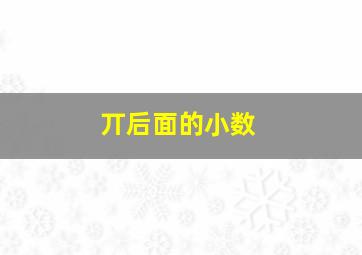 丌后面的小数